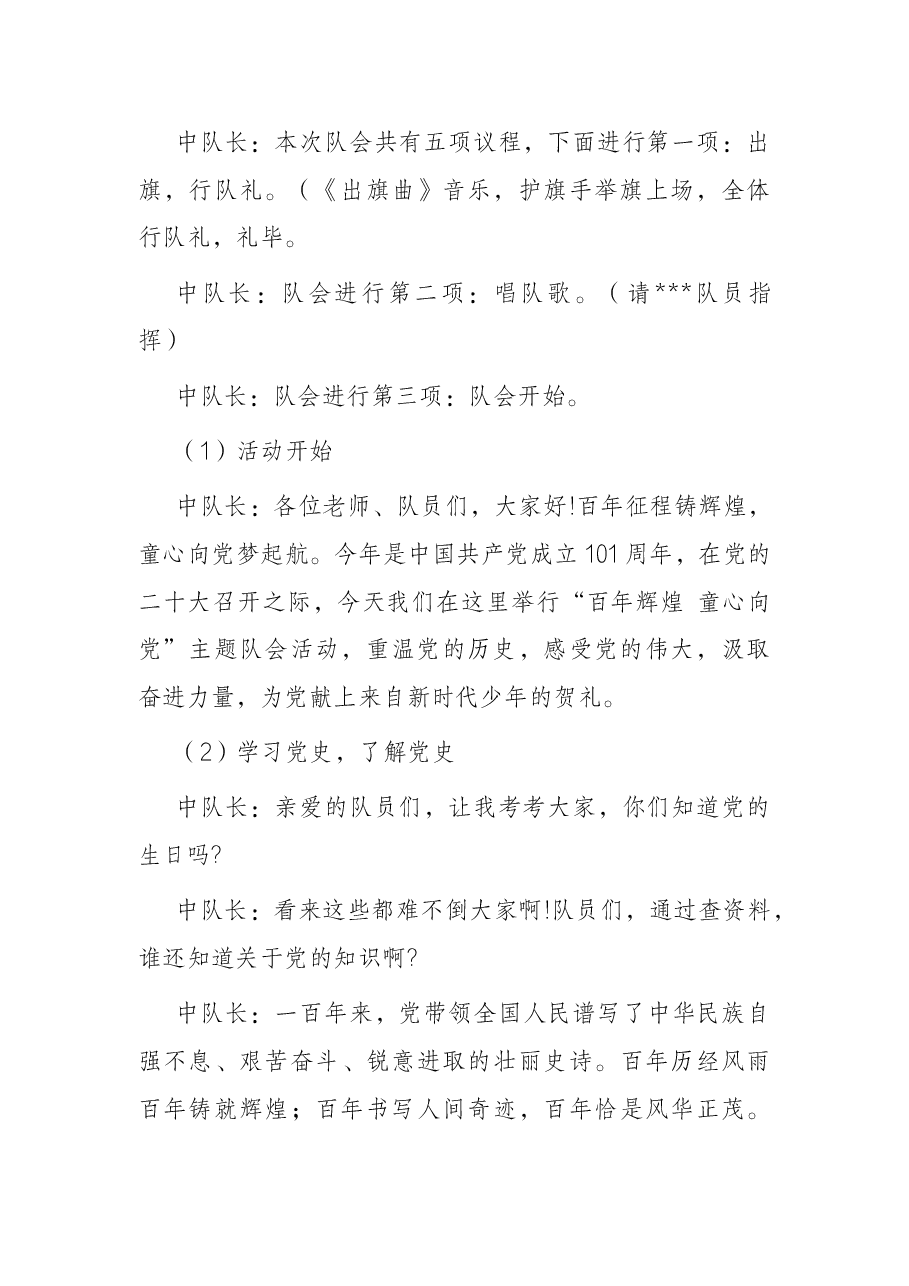 中队长：本次队会共有五项议程，下面进行第一项：出旗，行队礼。（《出旗曲》音乐，护旗手举旗上场，全体行队礼，礼毕。

中队长：队会进行第二项：唱队歌。（请***队员指挥）

中队长：队会进行第三项：队会开始。

（1）活动开始

中队长：各位老师、队员们，大家好!百年征程铸辉煌，童心向党梦起航。今年是中国共产党成立101周年，在党的二十大召开之际，今天我们在这里举行“百年辉煌 童心向党”主题队会活动，重温党的历史，感受党的伟大，汲取奋进力量，为党献上来自新时代少年的贺礼。

（2）学习党史，了解党史

中队长：亲爱的队员们，让我考考大家，你们知道党的生日吗?

中队长：看来这些都难不倒大家啊!队员们，通过查资料，谁还知道关于党的知识啊?

中队长：一百年来，党带领全国人民谱写了中华民族自强不息、艰苦奋斗、锐意进取的壮丽史诗。百年历经风雨百年铸就辉煌；百年书写人间奇迹，百年恰是风华正茂。